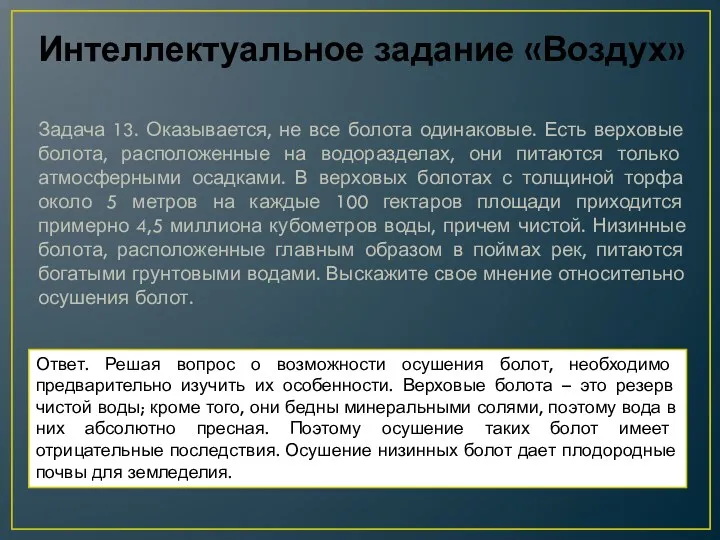 Интеллектуальное задание «Воздух»

Задача 13. Оказывается, не все болота одинаковые. Есть верховые болота, расположенные на водоразделах, они питаются только атмосферными осадками. В верховых болотах с толщиной торфа около 5 метров на каждые 100 гектаров площади приходится примерно 4,5 миллиона кубометров воды, причем чистой. Низинные болота, расположенные главным образом в поймах рек, питаются богатыми грунтовыми водами. Выскажите свое мнение относительно осушения болот.

Ответ. Решая вопрос о возможности осушения болот, необходимо предварительно изучить их особенности. Верховые болота – это резерв чистой воды; кроме того, они бедны минеральными солями, поэтому вода в них абсолютно пресная. Поэтому осушение таких болот имеет отрицательные последствия. Осушение низинных болот дает плодородные почвы для земледелия.